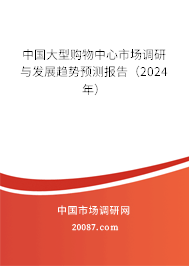 中国大型购物中心市场调研与发展趋势预测报告（2024年）

中国市场调研网
20087.com